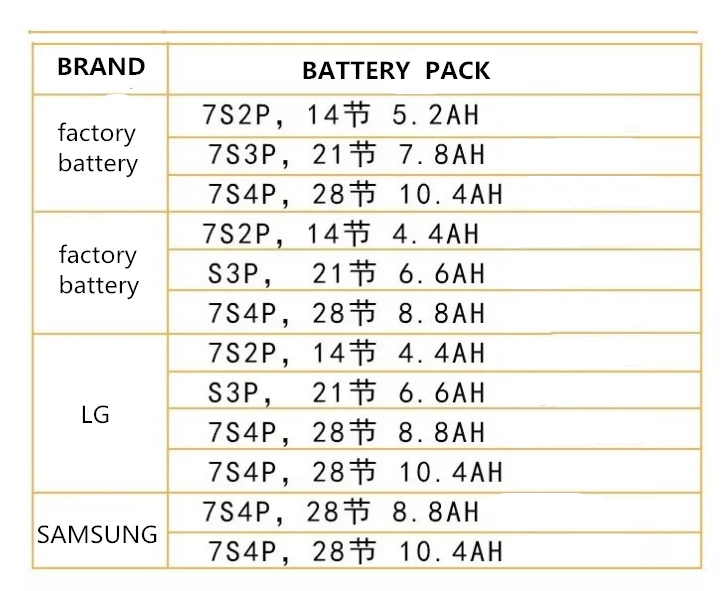 | BRAND | BATTERY PACK |
|---|---|
| factory battery | 7S2P, 14节 5.2AH |
| | 7S3P, 21节 7.8AH |
| | 7S4P, 28节 10.4AH |
| factory battery | 7S2P, 14节 4.4AH |
| | S3P, 21节 6.6AH |
| | 7S4P, 28节 8.8AH |
| LG | 7S2P, 14节 4.4AH |
| | S3P, 21节 6.6AH |
| | 7S4P, 28节 8.8AH |
| | 7S4P, 28节 10.4AH |
| SAMSUNG | 7S4P, 28节 8.8AH |
| | 7S4P, 28节 10.4AH |